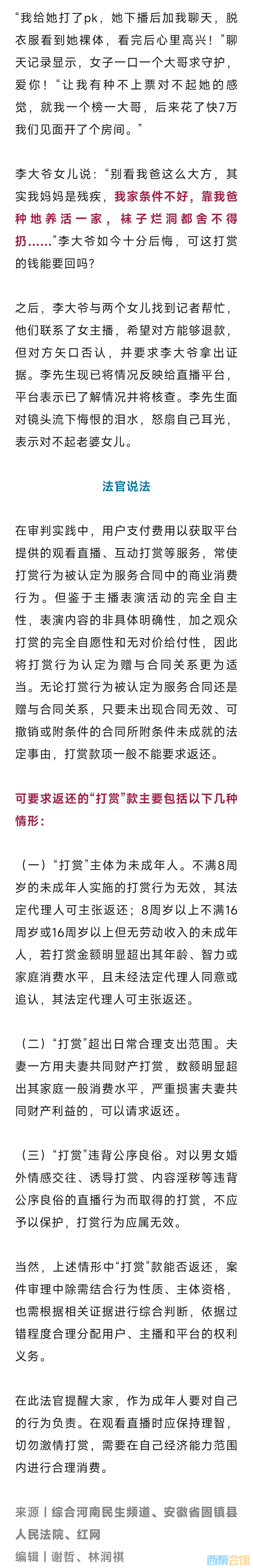 “我给她打了pk，她下播后加我聊天，脱衣服看到她裸体，看完后心里高兴！”聊天记录显示，女子一口一个大哥求守护，爱你！“让我有种不上票对不起她的感觉，就我一个榜一大哥，后来花了快7万我们见面开了个房间。”

李大爷女儿说：“别看我爸这么大方，其实我妈妈是残疾，我家条件不好，靠我爸种地养活一家，袜子烂洞都舍不得扔……”李大爷如今十分后悔，可这打赏的钱能要回吗？

之后，李大爷与两个女儿找到记者帮忙，他们联系了女主播，希望对方能够退款，但对方矢口否认，并要求李大爷拿出证据。李先生现已将情况反映给直播平台，平台表示已了解情况并将核查。李先生面对镜头流下悔恨的泪水，怒扇自己耳光，表示对不起老婆女儿。

法官说法

在审判实践中，用户支付费用以获取平台提供的观看直播、互动打赏等服务，常使打赏行为被认定为服务合同中的商业消费行为。但鉴于主播表演活动的完全自主性，表演内容的非具体明确性，加之观众打赏的完全自愿性和无对价给付性，因此将打赏行为认定为赠与合同关系更为适当。无论打赏行为被认定为服务合同还是赠与合同关系，只要未出现合同无效、可撤销或附条件的合同所附条件未成就的法定事由，打赏款项一般不能要求返还。

可要求返还的“打赏”款主要包括以下几种情形：

（一）“打赏”主体为未成年人。不满8周岁的未成年人实施的打赏行为无效，其法定代理人可主张返还；8周岁以上不满16周岁或16周岁以上但无劳动收入的未成年人，若打赏金额明显超出其年龄、智力或家庭消费水平，且未经法定代理人同意或追认，其法定代理人可主张返还。

（二）“打赏”超出日常合理支出范围。夫妻一方用夫妻共同财产打赏，数额明显超出其家庭一般消费水平，严重损害夫妻共同财产利益的，可以请求返还。

（三）“打赏”违背公序良俗。对以男女婚外情感交往、诱导打赏、内容淫秽等违背公序良俗的直播行为而取得的打赏，不应予以保护，打赏行为应属无效。

当然，上述情形中“打赏”款能否返还，案件审理中除需结合行为性质、主体资格，也需根据相关证据进行综合判断，依据过错程度合理分配用户、主播和平台的权利义务。

在此法官提醒大家，作为成年人要对自己的行为负责。在观看直播时应保持理智，切勿激情打赏，需要在自己经济能力范围内进行合理消费。

来源丨综合河南民生频道、安徽省固镇县人民法院、红网
编辑丨谢哲、林润祺

西秦会馆